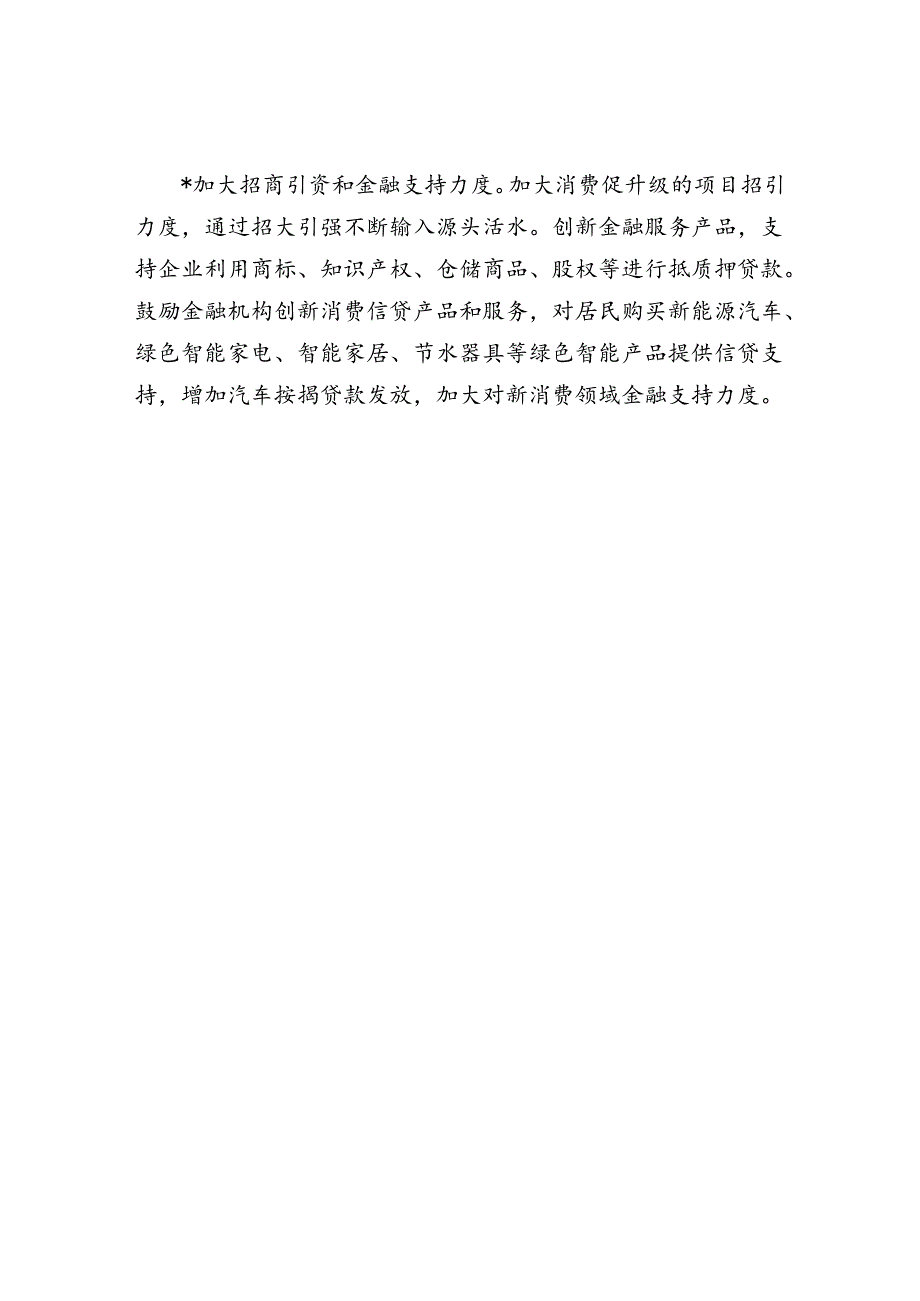 *加大招商引资和金融支持力度。加大消费促升级的项目招引力度，通过招大引强不断输入源头活水。创新金融服务产品，支持企业利用商标、知识产权、仓储商品、股权等进行抵质押贷款。鼓励金融机构创新消费信贷产品和服务，对居民购买新能源汽车、绿色智能家电、智能家居、节水器具等绿色智能产品提供信贷支持，增加汽车按揭贷款发放，加大对新消费领域金融支持力度。